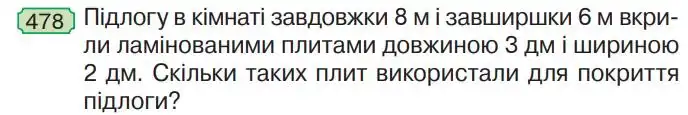 478 Підлогу в кімнаті завдовжки 8 м і завширшки 6 м вкрили ламінованими плитами довжиною 3 дм і шириною 2 дм. Скільки таких плит використали для покриття підлоги?